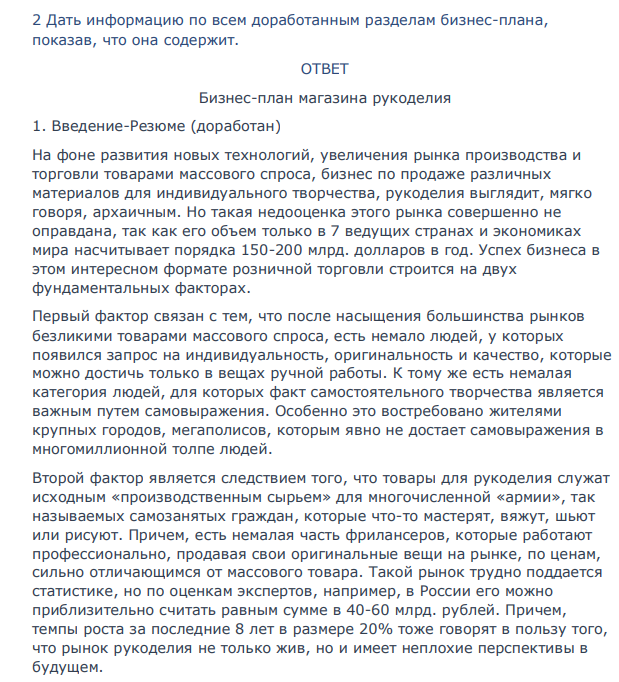 2 Дать информацию по всем доработанным разделам бизнес-плана, показав, что она содержит.

ОТВЕТ

Бизнес-план магазина рукоделия

1. Введение-Резюме (доработан)

На фоне развития новых технологий, увеличения рынка производства и торговли товарами массового спроса, бизнес по продаже различных материалов для индивидуального творчества, рукоделия выглядит, мягко говоря, архаичным. Но такая недооценка этого рынка совершенно не оправдана, так как его объем только в 7 ведущих странах и экономиках мира насчитывает порядка 150-200 млрд. долларов в год. Успех бизнеса в этом интересном формате розничной торговли строится на двух фундаментальных факторах.

Первый фактор связан с тем, что после насыщения большинства рынков безликими товарами массового спроса, есть немало людей, у которых появился запрос на индивидуальность, оригинальность и качество, которые можно достичь только в вещах ручной работы. К тому же есть немалая категория людей, для которых факт самостоятельного творчества является важным путем самовыражения. Особенно это востребовано жителями крупных городов, мегаполисов, которым явно не достает самовыражения в многомиллионной толпе людей.

Второй фактор является следствием того, что товары для рукоделия служат исходным «производственным сырьем» для многочисленной «армии», так называемых самозанятых граждан, которые что-то мастерят, вяжут, шьют или рисуют. Причем, есть немалая часть фрилансеров, которые работают профессионально, продавая свои оригинальные вещи на рынке, по ценам, сильно отличающимся от массового товара. Такой рынок трудно поддается статистике, но по оценкам экспертов, например, в России его можно приблизительно считать равным сумме в 40-60 млрд. рублей. Причем, темпы роста за последние 8 лет в размере 20% тоже говорят в пользу того, что рынок рукоделия не только жив, но и имеет неплохие перспективы в будущем.